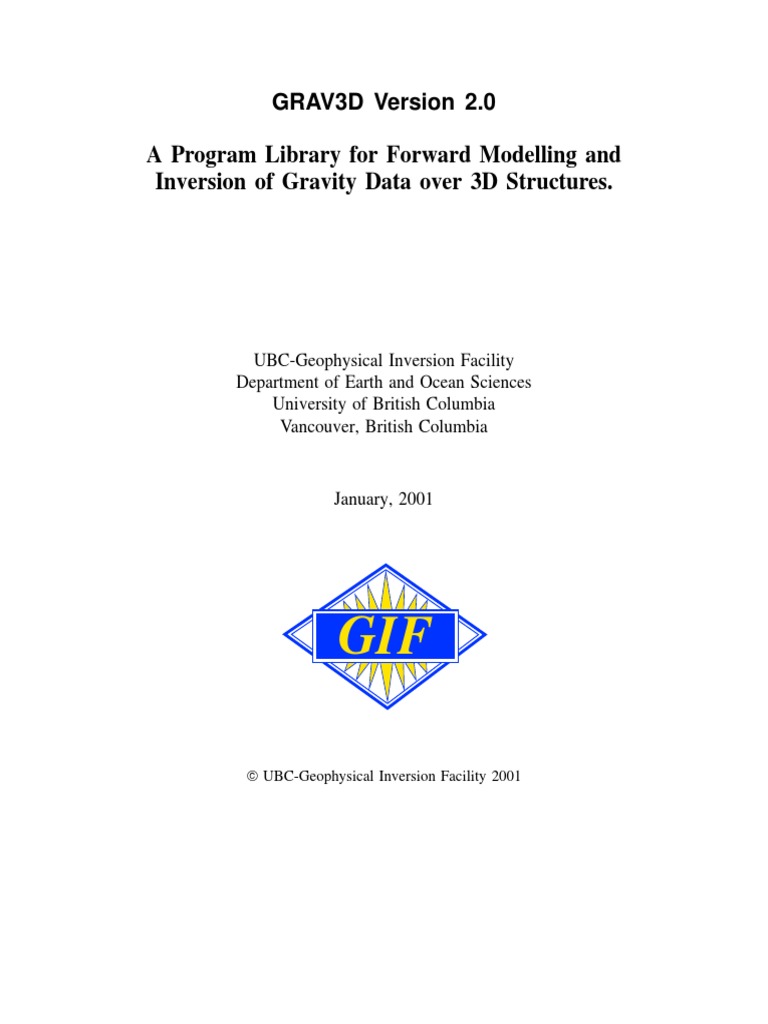 GRAV3D Version 2.0

A Program Library for Forward Modelling and Inversion of Gravity Data over 3D Structures.

UBC-Geophysical Inversion Facility
Department of Earth and Ocean Sciences
University of British Columbia
Vancouver, British Columbia

January, 2001

GIF

© UBC-Geophysical Inversion Facility 2001